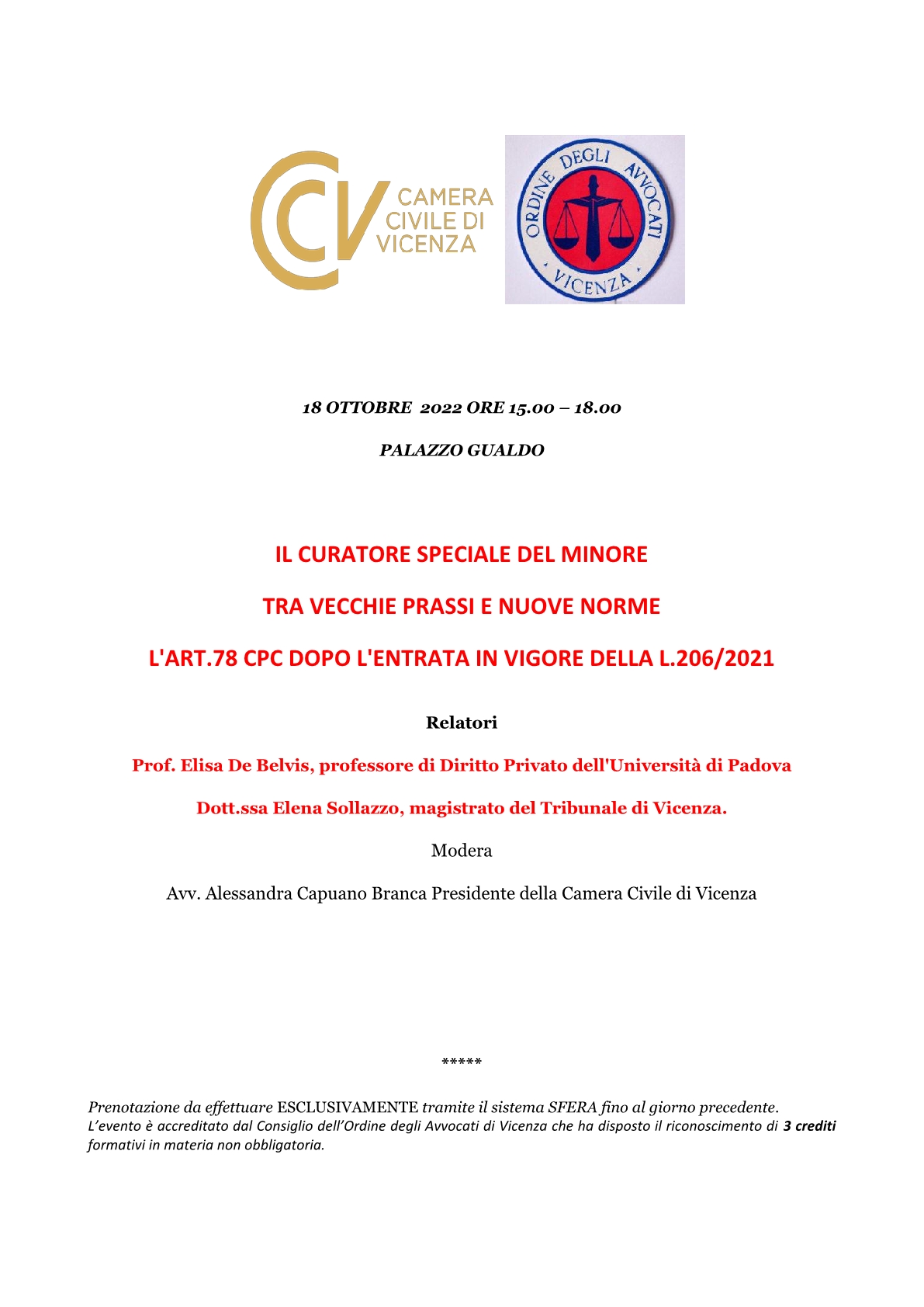 CCV CAMERA CIVILE DI VICENZA

ORDINE DEGLI AVVOCATI · VICENZA ·

18 OTTOBRE 2022 ORE 15.00 – 18.00

PALAZZO GUALDO

IL CURATORE SPECIALE DEL MINORE

TRA VECCHIE PRASSI E NUOVE NORME

L'ART.78 CPC DOPO L'ENTRATA IN VIGORE DELLA L.206/2021

Relatori

Prof. Elisa De Belvis, professore di Diritto Privato dell'Università di Padova

Dott.ssa Elena Sollazzo, magistrato del Tribunale di Vicenza.

Modera

Avv. Alessandra Capuano Branca Presidente della Camera Civile di Vicenza

*****

Prenotazione da effettuare ESCLUSIVAMENTE tramite il sistema SFERA fino al giorno precedente.
L'evento è accreditato dal Consiglio dell'Ordine degli Avvocati di Vicenza che ha disposto il riconoscimento di 3 crediti formativi in materia non obbligatoria.